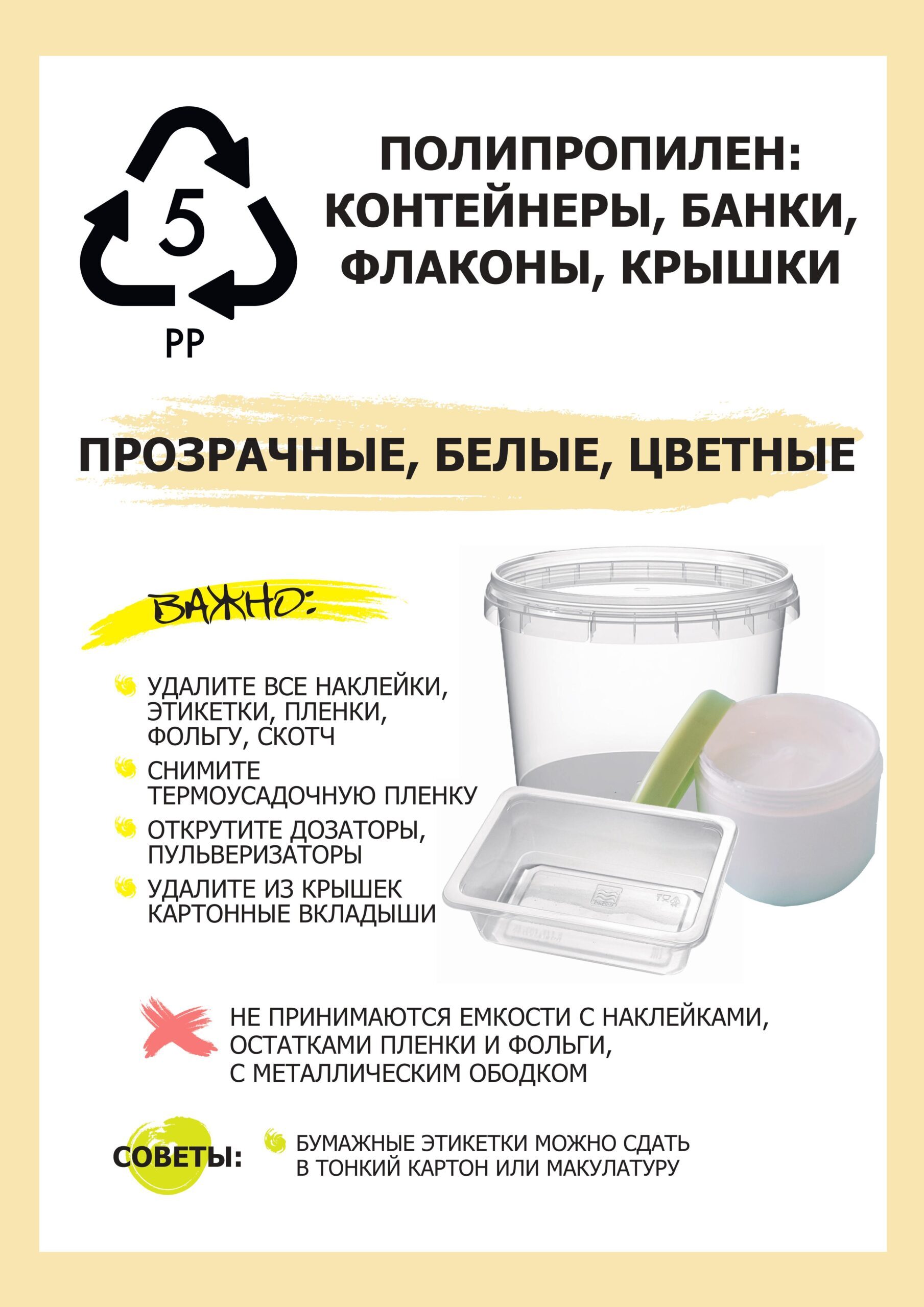 5
PP

ПОЛИПРОПИЛЕН: КОНТЕЙНЕРЫ, БАНКИ, ФЛАКОНЫ, КРЫШКИ

ПРОЗРАЧНЫЕ, БЕЛЫЕ, ЦВЕТНЫЕ

ВАЖНО:

УДАЛИТЕ ВСЕ НАКЛЕЙКИ, ЭТИКЕТКИ, ПЛЕНКИ, ФОЛЬГУ, СКОТЧ

СНИМИТЕ ТЕРМОУСАДОЧНУЮ ПЛЕНКУ

ОТКРУТИТЕ ДОЗАТОРЫ, ПУЛЬВЕРИЗАТОРЫ

УДАЛИТЕ ИЗ КРЫШЕК КАРТОННЫЕ ВКЛАДЫШИ

НЕ ПРИНИМАЮТСЯ ЕМКОСТИ С НАКЛЕЙКАМИ, ОСТАТКАМИ ПЛЕНКИ И ФОЛЬГИ, С МЕТАЛЛИЧЕСКИМ ОБОДКОМ

СОВЕТЫ:

БУМАЖНЫЕ ЭТИКЕТКИ МОЖНО СДАТЬ В ТОНКИЙ КАРТОН ИЛИ МАКУЛАТУРУ